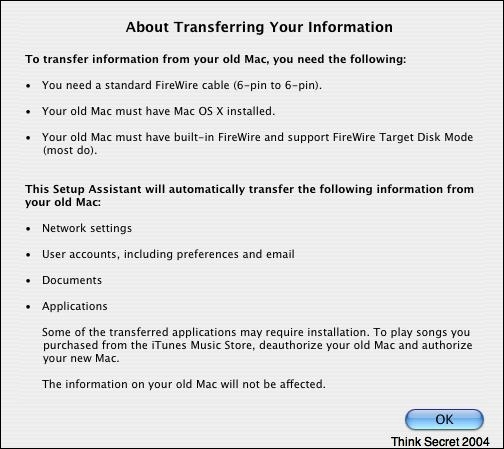 About Transferring Your Information

To transfer information from your old Mac, you need the following:

• You need a standard FireWire cable (6-pin to 6-pin).

• Your old Mac must have Mac OS X installed.

• Your old Mac must have built-in FireWire and support FireWire Target Disk Mode (most do).

This Setup Assistant will automatically transfer the following information from your old Mac:

• Network settings

• User accounts, including preferences and email

• Documents

• Applications

Some of the transferred applications may require installation. To play songs you purchased from the iTunes Music Store, deauthorize your old Mac and authorize your new Mac.

The information on your old Mac will not be affected.

OK

Think Secret 2004